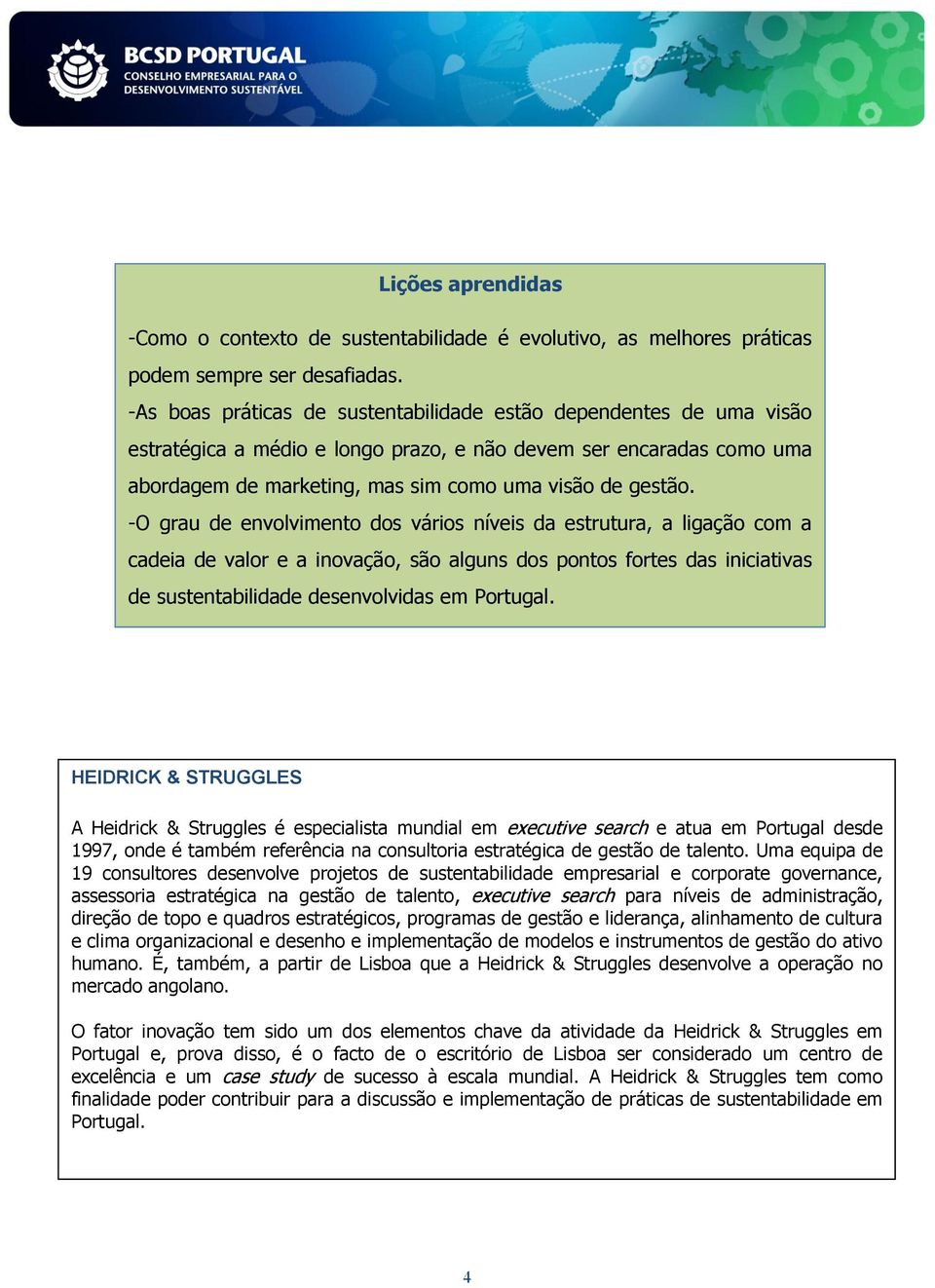 BCSD PORTUGAL
CONSELHO EMPRESARIAL PARA O DESENVOLVIMENTO SUSTENTÁVEL

Lições aprendidas

-Como o contexto de sustentabilidade é evolutivo, as melhores práticas podem sempre ser desafiadas.
-As boas práticas de sustentabilidade estão dependentes de uma visão estratégica a médio e longo prazo, e não devem ser encaradas como uma abordagem de marketing, mas sim como uma visão de gestão.
-O grau de envolvimento dos vários níveis da estrutura, a ligação com a cadeia de valor e a inovação, são alguns dos pontos fortes das iniciativas de sustentabilidade desenvolvidas em Portugal.

HEIDRICK & STRUGGLES

A Heidrick & Struggles é especialista mundial em executive search e atua em Portugal desde 1997, onde é também referência na consultoria estratégica de gestão de talento. Uma equipa de 19 consultores desenvolve projetos de sustentabilidade empresarial e corporate governance, assessoria estratégica na gestão de talento, executive search para níveis de administração, direção de topo e quadros estratégicos, programas de gestão e liderança, alinhamento de cultura e clima organizacional e desenho e implementação de modelos e instrumentos de gestão do ativo humano. É, também, a partir de Lisboa que a Heidrick & Struggles desenvolve a operação no mercado angolano.

O fator inovação tem sido um dos elementos chave da atividade da Heidrick & Struggles em Portugal e, prova disso, é o facto de o escritório de Lisboa ser considerado um centro de excelência e um case study de sucesso à escala mundial. A Heidrick & Struggles tem como finalidade poder contribuir para a discussão e implementação de práticas de sustentabilidade em Portugal.

4